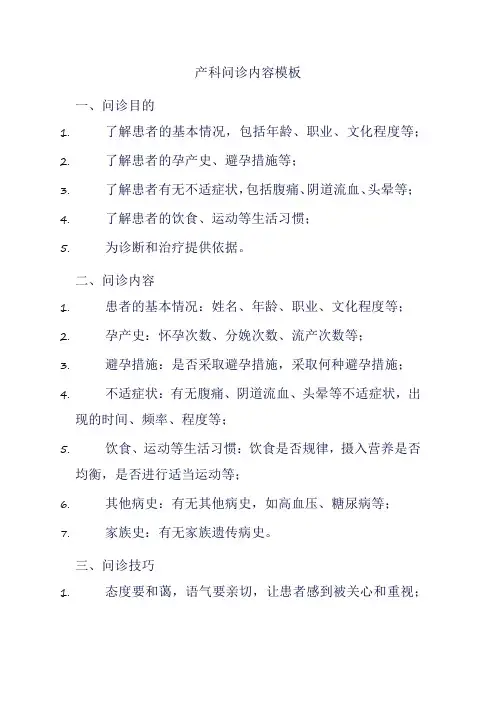 产科问诊内容模板

一、问诊目的

1. 了解患者的基本情况，包括年龄、职业、文化程度等；

2. 了解患者的孕产史、避孕措施等；

3. 了解患者有无不适症状，包括腹痛、阴道流血、头晕等；

4. 了解患者的饮食、运动等生活习惯；

5. 为诊断和治疗提供依据。

二、问诊内容

1. 患者的基本情况：姓名、年龄、职业、文化程度等；

2. 孕产史：怀孕次数、分娩次数、流产次数等；

3. 避孕措施：是否采取避孕措施，采取何种避孕措施；

4. 不适症状：有无腹痛、阴道流血、头晕等不适症状，出现的时间、频率、程度等；

5. 饮食、运动等生活习惯：饮食是否规律，摄入营养是否均衡，是否进行适当运动等；

6. 其他病史：有无其他病史，如高血压、糖尿病等；

7. 家族史：有无家族遗传病史。

三、问诊技巧

1. 态度要和蔼，语气要亲切，让患者感到被关心和重视；